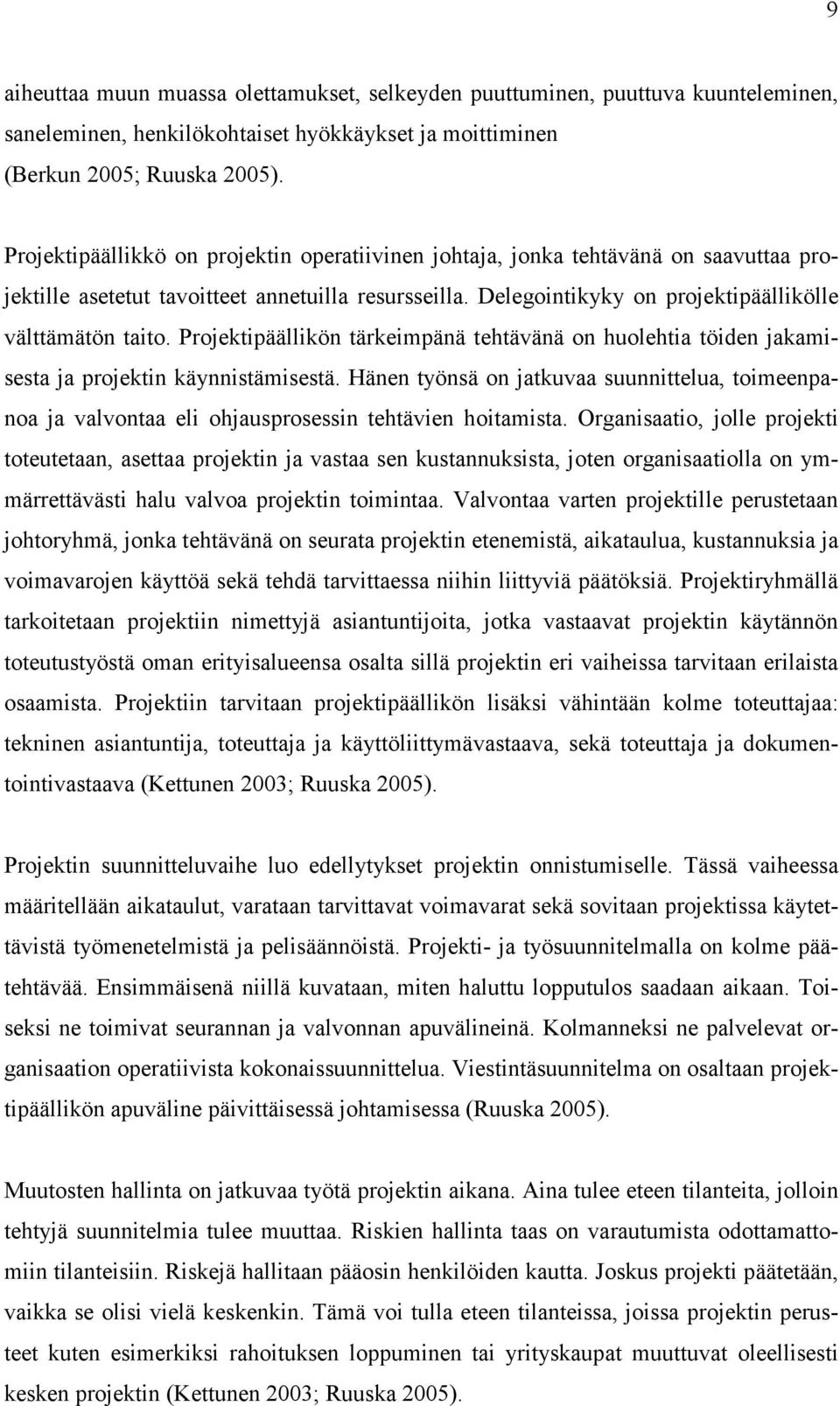 9

aiheuttaa muun muassa olettamukset, selkeyden puuttuminen, puuttuva kuunteleminen, saneleminen, henkilökohtaiset hyökkäykset ja moittiminen (Berkun 2005; Ruuska 2005).

Projektipäällikkö on projektin operatiivinen johtaja, jonka tehtävänä on saavuttaa projektille asetetut tavoitteet annetuilla resursseilla. Delegointikyky on projektipäällikölle välttämätön taito. Projektipäällikön tärkeimpänä tehtävänä on huolehtia töiden jakamisesta ja projektin käynnistämisestä. Hänen työnsä on jatkuvaa suunnittelua, toimeenpanoa ja valvontaa eli ohjausprosessin tehtävien hoitamista. Organisaatio, jolle projekti toteutetaan, asettaa projektin ja vastaa sen kustannuksista, joten organisaatiolla on ymmärrettävästi halu valvoa projektin toimintaa. Valvontaa varten projektille perustetaan johtoryhmä, jonka tehtävänä on seurata projektin etenemistä, aikataulua, kustannuksia ja voimavarojen käyttöä sekä tehdä tarvittaessa niihin liittyviä päätöksiä. Projektiryhmällä tarkoitetaan projektiin nimettyjä asiantuntijoita, jotka vastaavat projektin käytännön toteutustyöstä oman erityisalueensa osalta sillä projektin eri vaiheissa tarvitaan erilaista osaamista. Projektiin tarvitaan projektipäällikön lisäksi vähintään kolme toteuttajaa: tekninen asiantuntija, toteuttaja ja käyttöliittymävastaava, sekä toteuttaja ja dokumentointivastaava (Kettunen 2003; Ruuska 2005).

Projektin suunnitteluvaihe luo edellytykset projektin onnistumiselle. Tässä vaiheessa määritellään aikataulut, varataan tarvittavat voimavarat sekä sovitaan projektissa käytettävistä työmenetelmistä ja pelisäännöistä. Projekti- ja työsuunnitelmalla on kolme päätehtävää. Ensimmäisenä niillä kuvataan, miten haluttu lopputulos saadaan aikaan. Toiseksi ne toimivat seurannan ja valvonnan apuvälineinä. Kolmanneksi ne palvelevat organisaation operatiivista kokonaissuunnittelua. Viestintäsuunnitelma on osaltaan projektipäällikön apuväline päivittäisessä johtamisessa (Ruuska 2005).

Muutosten hallinta on jatkuvaa työtä projektin aikana. Aina tulee eteen tilanteita, jolloin tehtyjä suunnitelmia tulee muuttaa. Riskien hallinta taas on varautumista odottamattomiin tilanteisiin. Riskejä hallitaan pääosin henkilöiden kautta. Joskus projekti päätetään, vaikka se olisi vielä keskenkin. Tämä voi tulla eteen tilanteissa, joissa projektin perusteet kuten esimerkiksi rahoituksen loppuminen tai yrityskaupat muuttuvat oleellisesti kesken projektin (Kettunen 2003; Ruuska 2005).